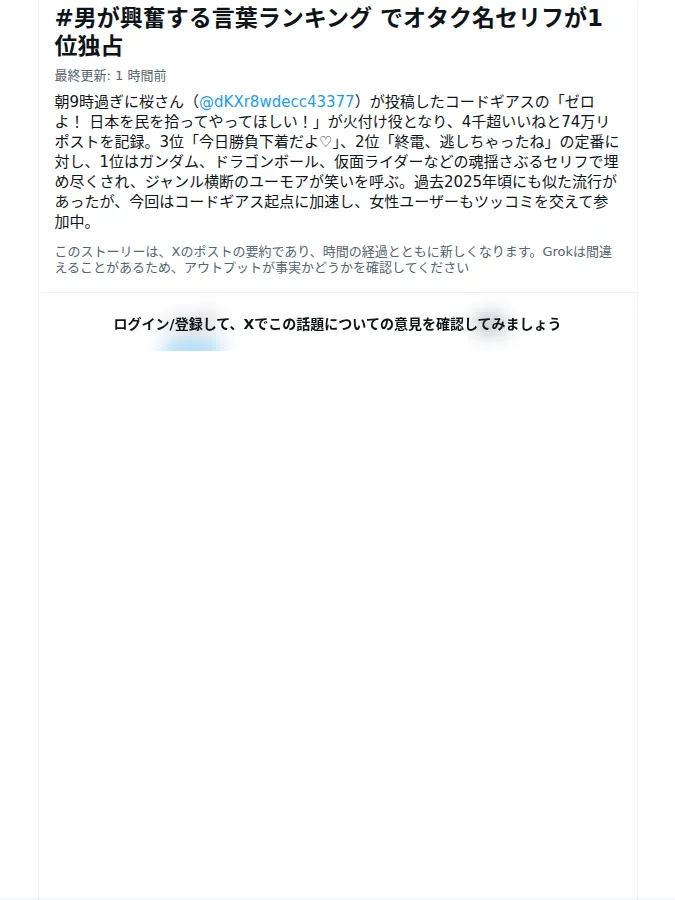 #男が興奮する言葉ランキング でオタク名セリフが1位独占

最終更新: 1 時間前

朝9時過ぎに桜さん（@dKXr8wdecc43377）が投稿したコードギアスの「ゼロよ！ 日本を民を拾ってやってほしい！」が火付け役となり、4千超いいねと74万リポストを記録。3位「今日勝負下着だよ♡」、2位「終電、逃しちゃったね」の定番に対し、1位はガンダム、ドラゴンボール、仮面ライダーなどの魂揺さぶるセリフで埋め尽くされ、ジャンル横断のユーモアが笑いを呼ぶ。過去2025年頃にも似た流行があったが、今回はコードギアス起点に加速し、女性ユーザーもツッコミを交えて参加中。

このストーリーは、Xのポストの要約であり、時間の経過とともに新しくなります。Grokは間違えることがあるため、アウトプットが事実かどうかを確認してください

ログイン/登録して、Xでこの話題についての意見を確認してみましょう